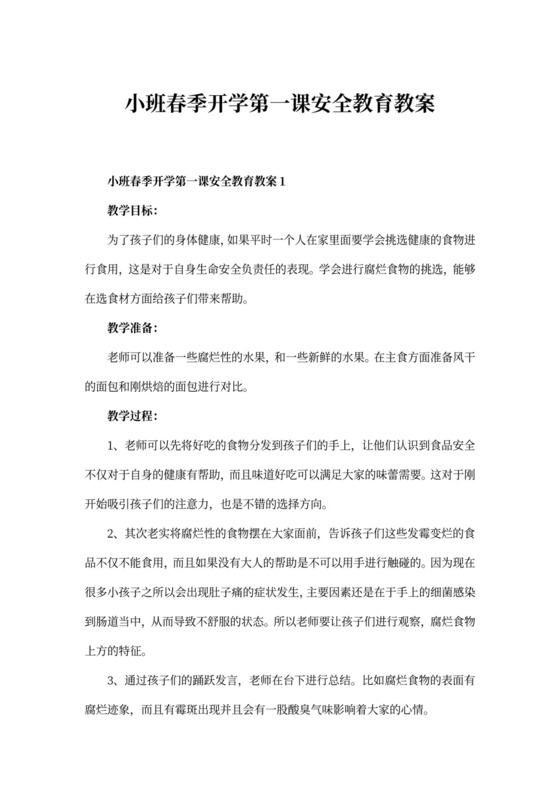 小班春季开学第一课安全教育教案

小班春季开学第一课安全教育教案 1

教学目标：

为了孩子们的身体健康，如果平时一个人在家里面要学会挑选健康的食物进行食用，这是对于自身生命安全负责任的表现。学会进行腐烂食物的挑选，能够在选食材方面给孩子们带来帮助。

教学准备：

老师可以准备一些腐烂性的水果，和一些新鲜的水果。在主食方面准备风干的面包和刚烘焙的面包进行对比。

教学过程：

1、老师可以先将好吃的食物分发到孩子们的手上，让他们认识到食品安全不仅对于自身的健康有帮助，而且味道好吃可以满足大家的味蕾需要。这对于刚开始吸引孩子们的注意力，也是不错的选择方向。

2、其次老实将腐烂性的食物摆在大家面前，告诉孩子们这些发霉变烂的食品不仅不能食用，而且如果没有大人的帮助是不可以用手进行触碰的。因为现在很多小孩子之所以会出现肚子痛的症状发生，主要因素还是在于手上的细菌感染到肠道当中，从而导致不舒服的状态。所以老师要让孩子们进行观察，腐烂食物上方的特征。

3、通过孩子们的踊跃发言，老师在台下进行总结。比如腐烂食物的表面有腐烂迹象，而且有霉斑出现并且会有一股酸臭气味影响着大家的心情。